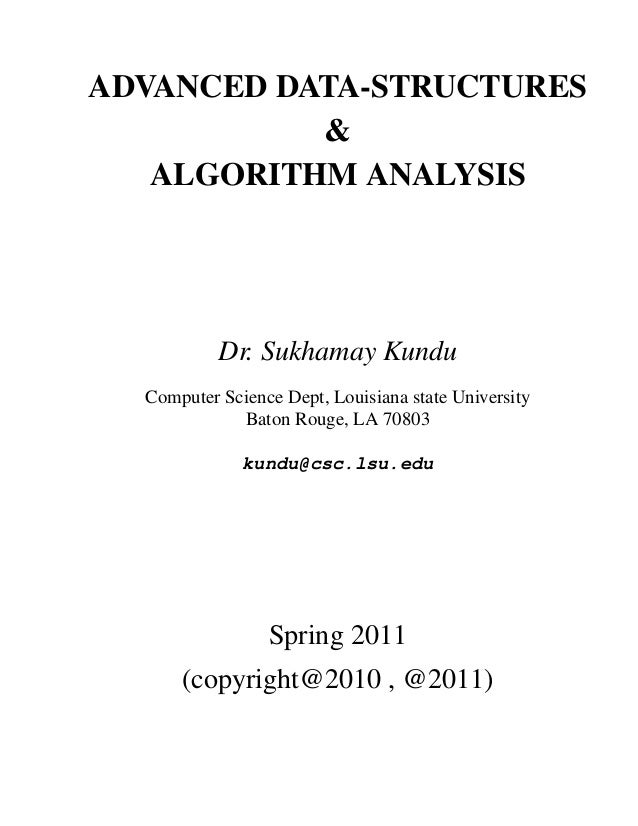 ADVANCED DATA-STRUCTURES
&
ALGORITHM ANALYSIS

Dr. Sukhamay Kundu

Computer Science Dept, Louisiana state University
Baton Rouge, LA 70803

kundu@csc.lsu.edu

Spring 2011
(copyright@2010 , @2011)